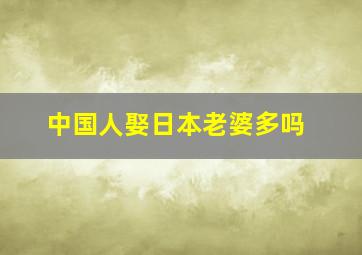 中国人娶日本老婆多吗